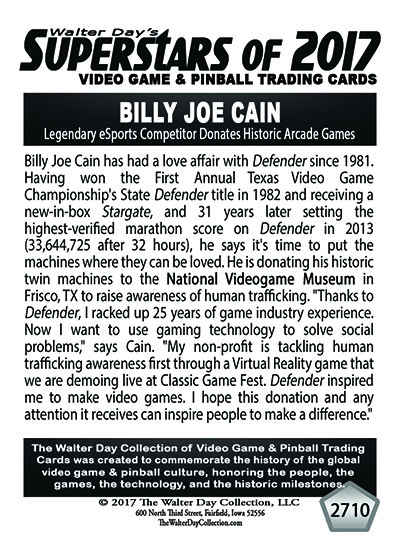 Walter Day's
SUPERSTARS OF 2017
VIDEO GAME & PINBALL TRADING CARDS

BILLY JOE CAIN
Legendary eSports Competitor Donates Historic Arcade Games

Billy Joe Cain has had a love affair with Defender since 1981. Having won the First Annual Texas Video Game Championship's State Defender title in 1982 and receiving a new-in-box Stargate, and 31 years later setting the highest-verified marathon score on Defender in 2013 (33,644,725 after 32 hours), he says it's time to put the machines where they can be loved. He is donating his historic twin machines to the National Videogame Museum in Frisco, TX to raise awareness of human trafficking. "Thanks to Defender, I racked up 25 years of game industry experience. Now I want to use gaming technology to solve social problems," says Cain. "My non-profit is tackling human trafficking awareness first through a Virtual Reality game that we are demoing live at Classic Game Fest. Defender inspired me to make video games. I hope this donation and any attention it receives can inspire people to make a difference."

The Walter Day Collection of Video Game & Pinball Trading Cards was created to commemorate the history of the global video game & pinball culture, honoring the people, the games, the technology, and the historic milestones.

© 2017 The Walter Day Collection, LLC
600 North Third Street, Fairfield, Iowa 52556
TheWalterDayCollection.com

2710